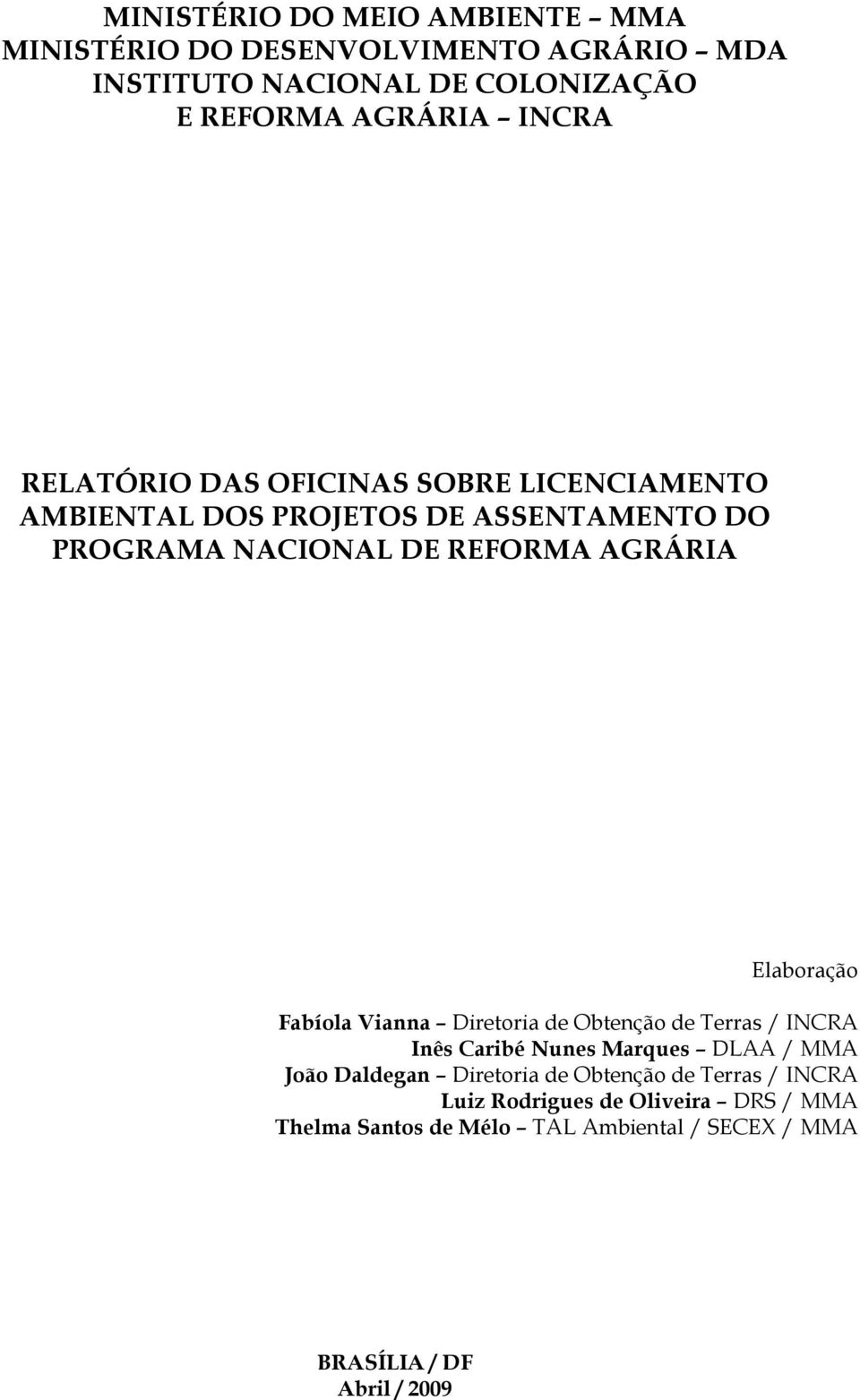 MINISTÉRIO DO MEIO AMBIENTE – MMA
MINISTÉRIO DO DESENVOLVIMENTO AGRÁRIO – MDA
INSTITUTO NACIONAL DE COLONIZAÇÃO
E REFORMA AGRÁRIA – INCRA

RELATÓRIO DAS OFICINAS SOBRE LICENCIAMENTO AMBIENTAL DOS PROJETOS DE ASSENTAMENTO DO PROGRAMA NACIONAL DE REFORMA AGRÁRIA

Elaboração

Fabíola Vianna – Diretoria de Obtenção de Terras / INCRA
Inês Caribé Nunes Marques – DLAA / MMA
João Daldegan – Diretoria de Obtenção de Terras / INCRA
Luiz Rodrigues de Oliveira – DRS / MMA
Thelma Santos de Mélo – TAL Ambiental / SECEX / MMA

BRASÍLIA / DF
Abril / 2009